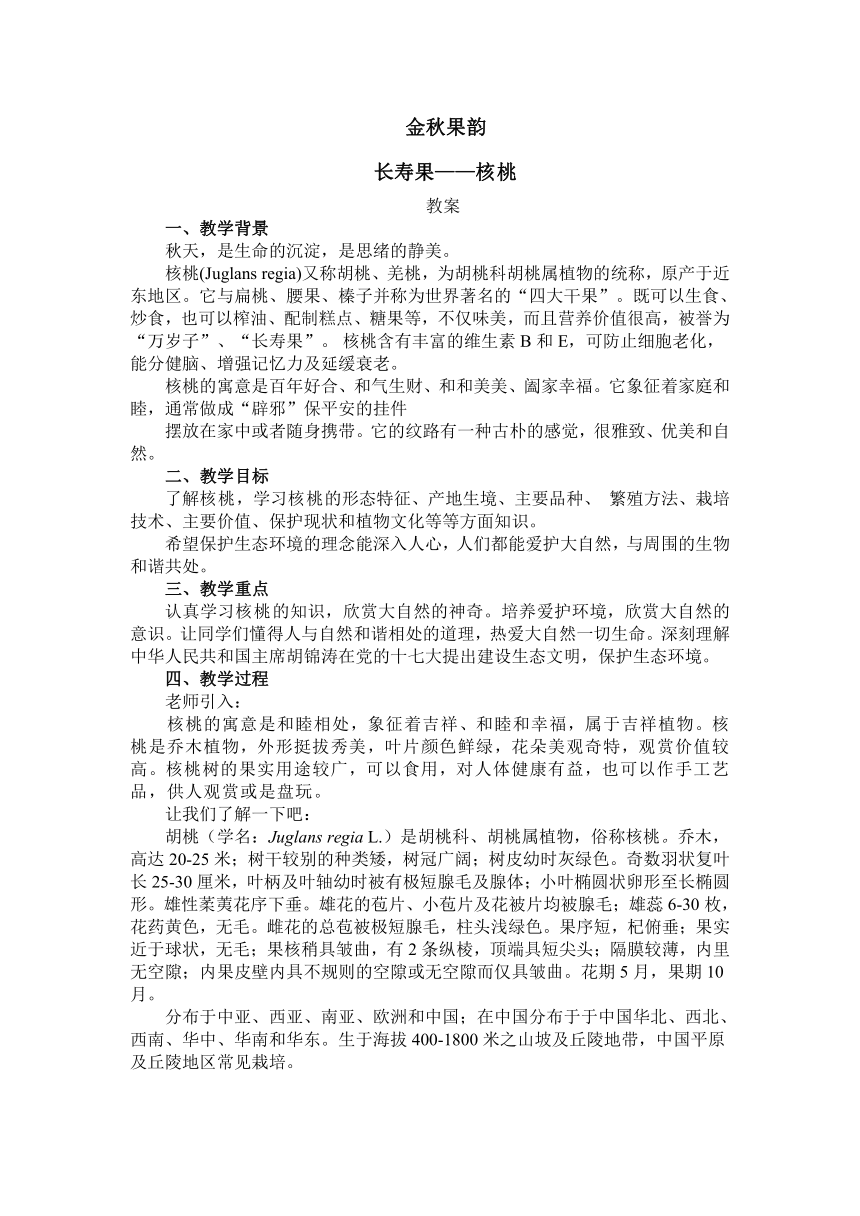 金秋果韵

长寿果——核桃

教案

一、教学背景

秋天，是生命的沉淀，是思绪的静美。

核桃(Juglans regia)又称胡桃、羌桃，为胡桃科胡桃属植物的统称，原产于近东地区。它与扁桃、腰果、榛子并称为世界著名的“四大干果”。既可以生食、炒食，也可以榨油、配制糕点、糖果等，不仅味美，而且营养价值很高，被誉为“万岁子”、“长寿果”。 核桃含有丰富的维生素 B 和 E，可防止细胞老化，能分健脑、增强记忆力及延缓衰老。

核桃的寓意是百年好合、和气生财、和和美美、阖家幸福。它象征着家庭和睦，通常做成“辟邪”保平安的挂件

摆放在家中或者随身携带。它的纹路有一种古朴的感觉，很雅致、优美和自然。

二、教学目标

了解核桃，学习核桃的形态特征、产地生境、主要品种、 繁殖方法、栽培技术、主要价值、保护现状和植物文化等等方面知识。

希望保护生态环境的理念能深入人心，人们都能爱护大自然，与周围的生物和谐共处。

三、教学重点

认真学习核桃的知识，欣赏大自然的神奇。培养爱护环境，欣赏大自然的意识。让同学们懂得人与自然和谐相处的道理，热爱大自然一切生命。深刻理解中华人民共和国主席胡锦涛在党的十七大提出建设生态文明，保护生态环境。

四、教学过程

老师引入：

核桃的寓意是和睦相处，象征着吉祥、和睦和幸福，属于吉祥植物。核桃是乔木植物，外形挺拔秀美，叶片颜色鲜绿，花朵美观奇特，观赏价值较高。核桃树的果实用途较广，可以食用，对人体健康有益，也可以作手工艺品，供人观赏或是盘玩。

让我们了解一下吧：

胡桃（学名：Juglans regia L.）是胡桃科、胡桃属植物，俗称核桃。乔木，高达 20-25 米；树干较别的种类矮，树冠广阔；树皮幼时灰绿色。奇数羽状复叶长 25-30 厘米，叶柄及叶轴幼时被有极短腺毛及腺体；小叶椭圆状卵形至长椭圆形。雄性葇荑花序下垂。雄花的苞片、小苞片及花被片均被腺毛；雄蕊 6-30 枚，花药黄色，无毛。雌花的总苞被极短腺毛，柱头浅绿色。果序短，杞俯垂；果实近于球状，无毛；果核稍具皱曲，有 2 条纵棱，顶端具短尖头；隔膜较薄，内里无空隙；内果皮壁内具不规则的空隙或无空隙而仅具皱曲。花期 5 月，果期 10 月。

分布于中亚、西亚、南亚、欧洲和中国；在中国分布于于中国华北、西北、西南、华中、华南和华东。生于海拔 400-1800 米之山坡及丘陵地带，中国平原及丘陵地区常见栽培。